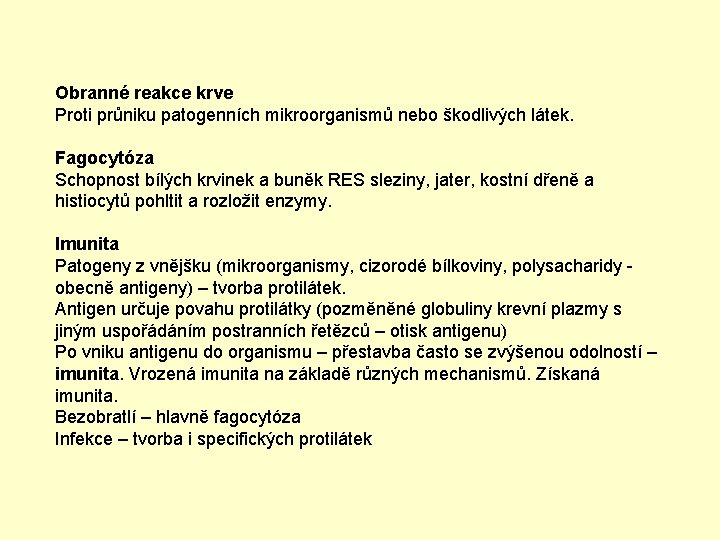 Obranné reakce krve
Proti průniku patogenních mikroorganismů nebo škodlivých látek.

Fagocytóza
Schopnost bílých krvinek a buněk RES sleziny, jater, kostní dřeně a histiocytů pohltit a rozložit enzymy.

Imunita
Patogeny z vnějšku (mikroorganismy, cizorodé bílkoviny, polysacharidy - obecně antigeny) – tvorba protilátek.
Antigen určuje povahu protilátky (pozměněné globuliny krevní plazmy s jiným uspořádáním postranních řetězců – otisk antigenu)
Po vniku antigenu do organismu – přestavba často se zvýšenou odolností – imunita. Vrozená imunita na základě různých mechanismů. Získaná imunita.
Bezobratlí – hlavně fagocytóza
Infekce – tvorba i specifických protilátek